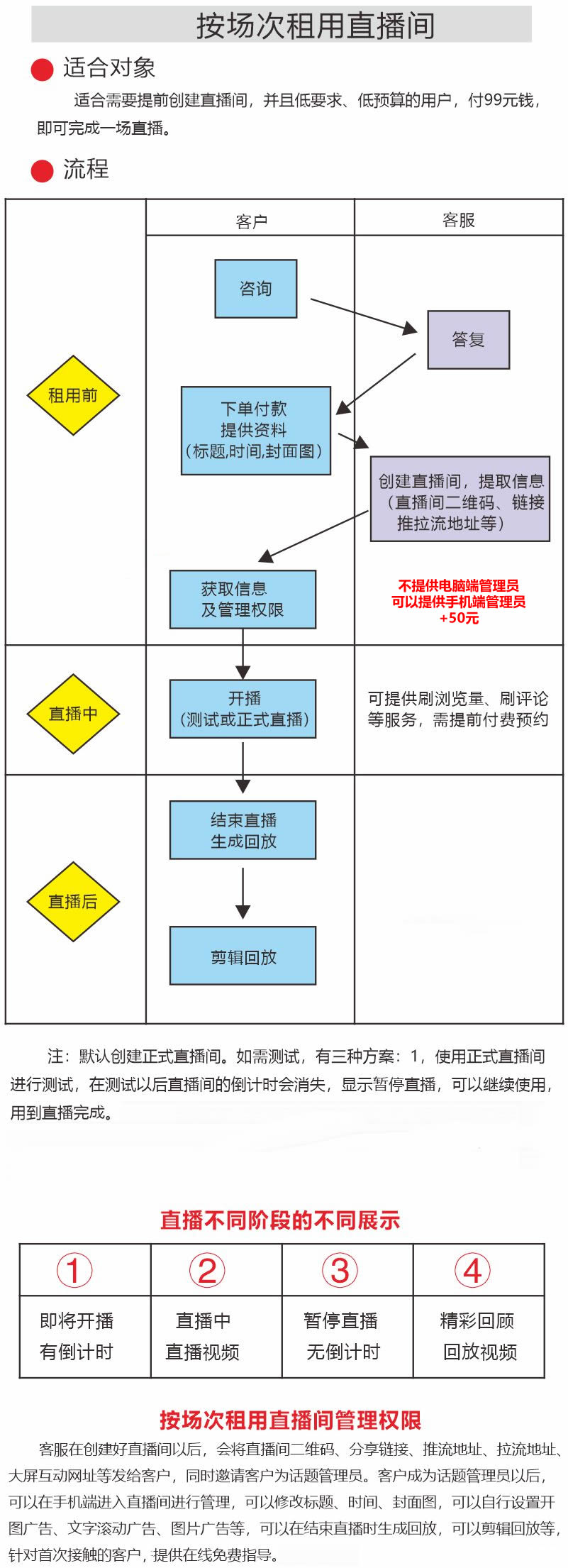 按场次租用直播间

适合对象

适合需要提前创建直播间，并且低要求、低预算的用户，付99元钱，即可完成一场直播。

流程

客户

客服

租用前

咨询

答复

下单付款
提供资料
（标题,时间,封面图）

创建直播间，提取信息
（直播间二维码、链接
推拉流地址等）

获取信息
及管理权限

不提供电脑端管理员
可以提供手机端管理员
+50元

直播中

开播
（测试或正式直播）

可提供刷浏览量、刷评论等服务，需提前付费预约

直播后

结束直播
生成回放

剪辑回放

注：默认创建正式直播间。如需测试，有三种方案：1，使用正式直播间进行测试，在测试以后直播间的倒计时会消失，显示暂停直播，可以继续使用，用到直播完成。

直播不同阶段的不同展示

| ① | ② | ③ | ④ |
|---|---|---|---|
| 即将开播 有倒计时 | 直播中 直播视频 | 暂停直播 无倒计时 | 精彩回顾 回放视频 |

按场次租用直播间管理权限

客服在创建好直播间以后，会将直播间二维码、分享链接、推流地址、拉流地址、大屏互动网址等发给客户，同时邀请客户为话题管理员。客户成为话题管理员以后，可以在手机端进入直播间进行管理，可以修改标题、时间、封面图，可以自行设置开图广告、文字滚动广告、图片广告等，可以在结束直播时生成回放，可以剪辑回放等，针对首次接触的客户，提供在线免费指导。